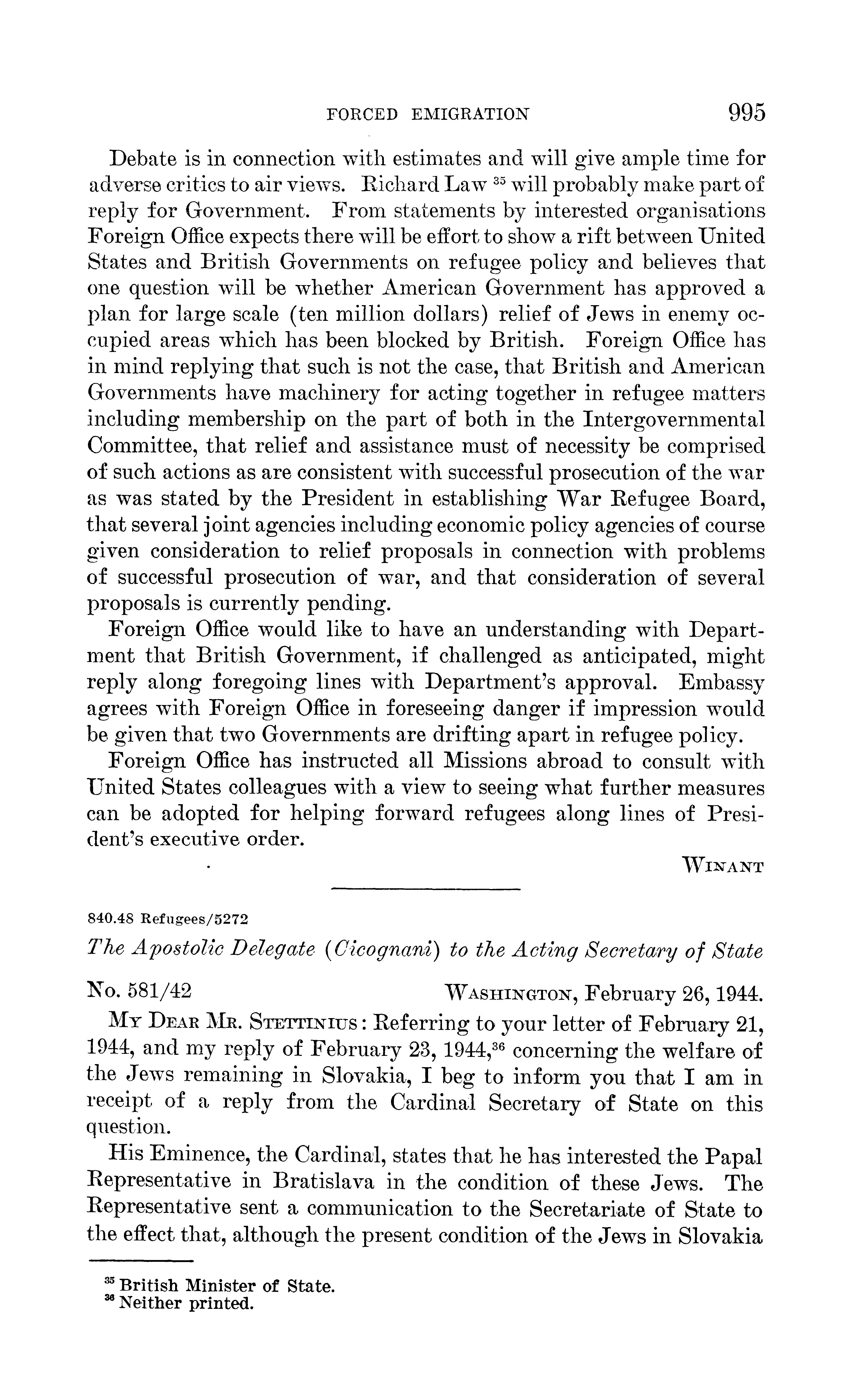 FORCED EMIGRATION 995

Debate is in connection with estimates and will give ample time for adverse critics to air views. Richard Law $^{35}$ will probably make part of reply for Government. From statements by interested organisations Foreign Office expects there will be effort to show a rift between United States and British Governments on refugee policy and believes that one question will be whether American Government has approved a plan for large scale (ten million dollars) relief of Jews in enemy occupied areas which has been blocked by British. Foreign Office has in mind replying that such is not the case, that British and American Governments have machinery for acting together in refugee matters including membership on the part of both in the Intergovernmental Committee, that relief and assistance must of necessity be comprised of such actions as are consistent with successful prosecution of the war as was stated by the President in establishing War Refugee Board, that several joint agencies including economic policy agencies of course given consideration to relief proposals in connection with problems of successful prosecution of war, and that consideration of several proposals is currently pending.

Foreign Office would like to have an understanding with Department that British Government, if challenged as anticipated, might reply along foregoing lines with Department's approval. Embassy agrees with Foreign Office in foreseeing danger if impression would be given that two Governments are drifting apart in refugee policy.

Foreign Office has instructed all Missions abroad to consult with United States colleagues with a view to seeing what further measures can be adopted for helping forward refugees along lines of President's executive order.

WINANT

840.48 Refugees/5272

The Apostolic Delegate (Cicognani) to the Acting Secretary of State

No. 581/42 WASHINGTON, February 26, 1944.

MY DEAR MR. STETTINIUS: Referring to your letter of February 21, 1944, and my reply of February 23, 1944,$^{36}$ concerning the welfare of the Jews remaining in Slovakia, I beg to inform you that I am in receipt of a reply from the Cardinal Secretary of State on this question.

His Eminence, the Cardinal, states that he has interested the Papal Representative in Bratislava in the condition of these Jews. The Representative sent a communication to the Secretariate of State to the effect that, although the present condition of the Jews in Slovakia

$^{35}$ British Minister of State.
$^{36}$ Neither printed.